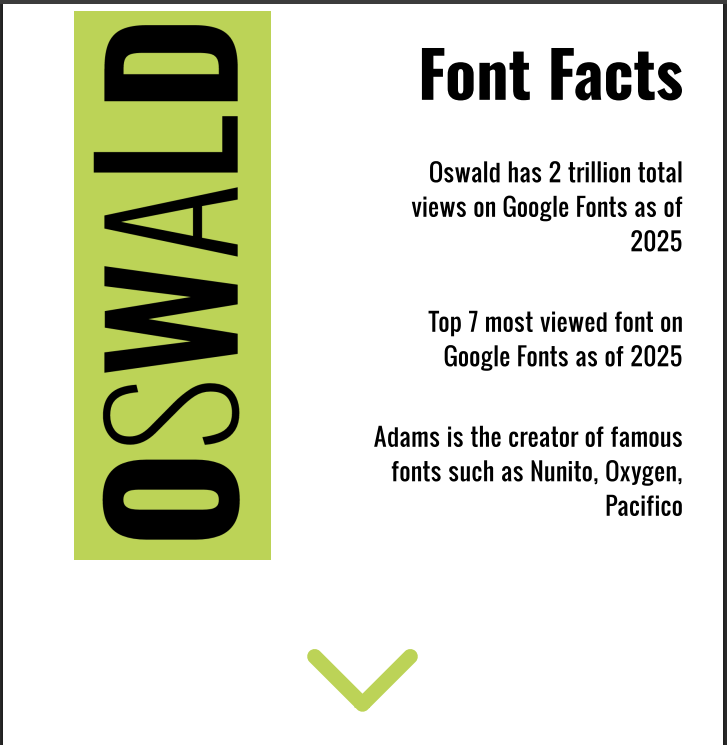 OSWALD

Font Facts

Oswald has 2 trillion total views on Google Fonts as of 2025

Top 7 most viewed font on Google Fonts as of 2025

Adams is the creator of famous fonts such as Nunito, Oxygen, Pacifico